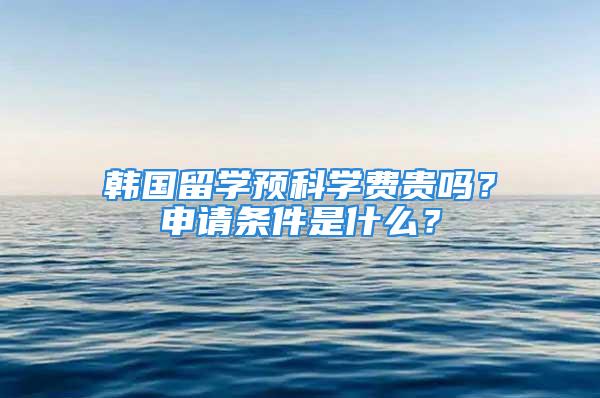 韩国留学预科学费贵吗？
申请条件是什么？